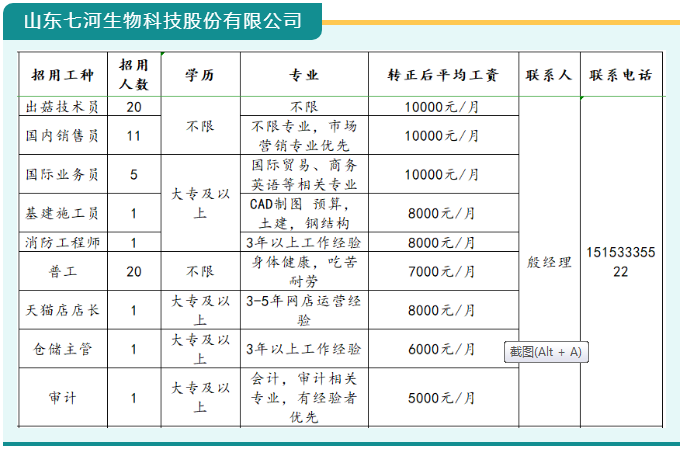 山东七河生物科技股份有限公司

| 招用工种 | 招用人数 | 学历 | 专业 | 转正后平均工资 | 联系人 | 联系电话 |
|---|---|---|---|---|---|---|
| 出菇技术员 | 20 | 不限 | 不限 | 10000元/月 | 殷经理 | 15153335522 |
| 国内销售员 | 11 | 不限 | 不限专业，市场营销专业优先 | 10000元/月 | 殷经理 | 15153335522 |
| 国际业务员 | 5 | 大专及以上 | 国际贸易、商务英语等相关专业 | 10000元/月 | 殷经理 | 15153335522 |
| 基建施工员 | 1 | 大专及以上 | CAD制图 预算，土建，钢结构 | 8000元/月 | 殷经理 | 15153335522 |
| 消防工程师 | 1 | 大专及以上 | 3年以上工作经验 | 8000元/月 | 殷经理 | 15153335522 |
| 普工 | 20 | 不限 | 身体健康，吃苦耐劳 | 7000元/月 | 殷经理 | 15153335522 |
| 天猫店店长 | 1 | 大专及以上 | 3-5年网店运营经验 | 8000元/月 | 殷经理 | 15153335522 |
| 仓储主管 | 1 | 大专及以上 | 3年以上工作经验 | 6000元/月 | 殷经理 | 15153335522 |
| 审计 | 1 | 大专及以上 | 会计，审计相关专业，有经验者优先 | 5000元/月 | 殷经理 | 15153335522 |

截图(Alt + A)